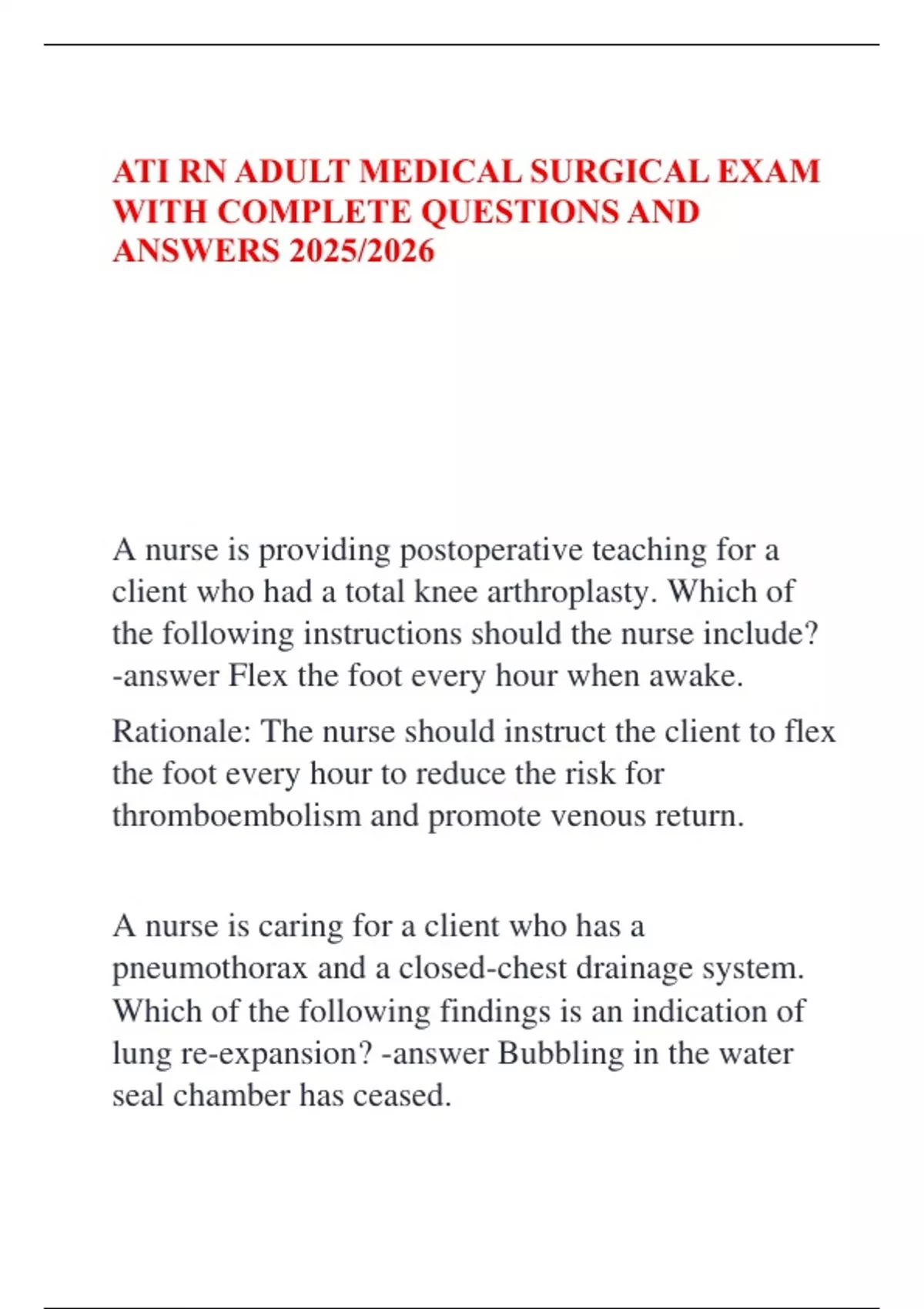 ATI RN ADULT MEDICAL SURGICAL EXAM WITH COMPLETE QUESTIONS AND ANSWERS 2025/2026

A nurse is providing postoperative teaching for a client who had a total knee arthroplasty. Which of the following instructions should the nurse include? -answer Flex the foot every hour when awake.

Rationale: The nurse should instruct the client to flex the foot every hour to reduce the risk for thromboembolism and promote venous return.

A nurse is caring for a client who has a pneumothorax and a closed-chest drainage system. Which of the following findings is an indication of lung re-expansion? -answer Bubbling in the water seal chamber has ceased.